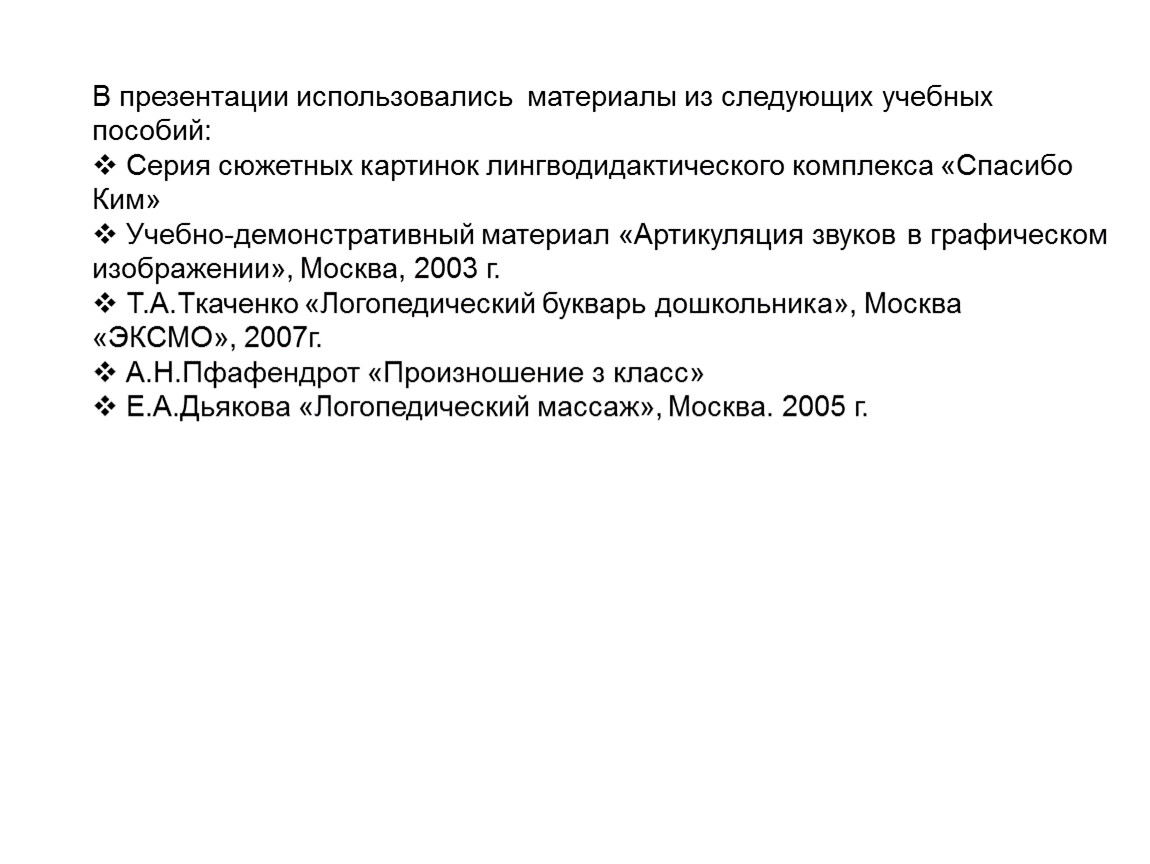 В презентации использовались  материалы из следующих учебных пособий:
❖ Серия сюжетных картинок лингводидактического комплекса «Спасибо Ким»
❖ Учебно-демонстративный материал «Артикуляция звуков в графическом изображении», Москва, 2003 г.
❖ Т.А.Ткаченко «Логопедический букварь дошкольника», Москва «ЭКСМО», 2007г.
❖ А.Н.Пфафендрот «Произношение з класс»
❖ Е.А.Дьякова «Логопедический массаж», Москва. 2005 г.